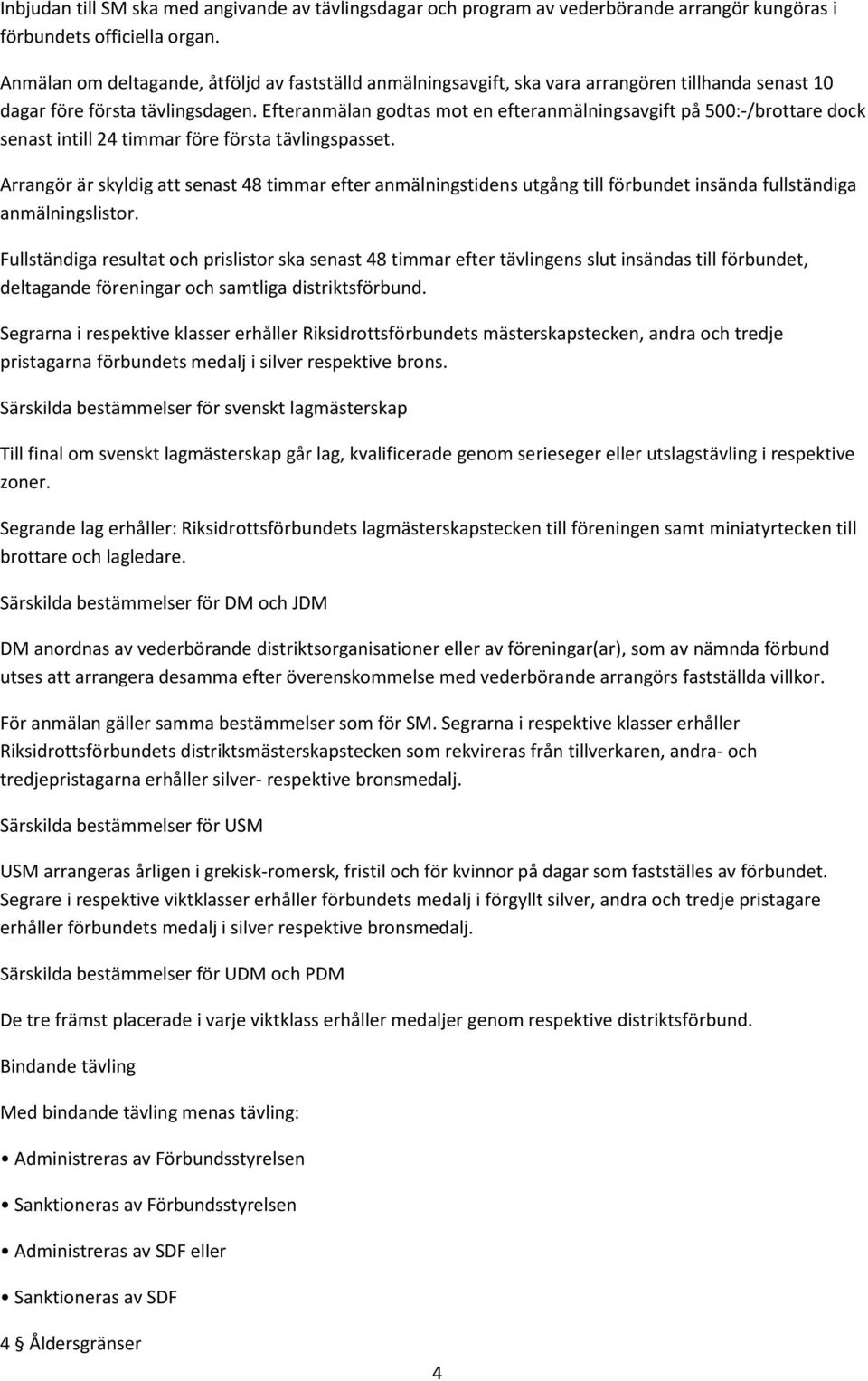 Inbjudan till SM ska med angivande av tävlingsdagar och program av vederbörande arrangör kungöras i förbundets officiella organ.

Anmälan om deltagande, åtföljd av fastställd anmälningsavgift, ska vara arrangören tillhanda senast 10 dagar före första tävlingsdagen. Efteranmälan godtas mot en efteranmälningsavgift på 500:-/brottare dock senast intill 24 timmar före första tävlingspasset.

Arrangör är skyldig att senast 48 timmar efter anmälningstidens utgång till förbundet insända fullständiga anmälningslistor.

Fullständiga resultat och prislistor ska senast 48 timmar efter tävlingens slut insändas till förbundet, deltagande föreningar och samtliga distriktsförbund.

Segrarna i respektive klasser erhåller Riksidrottsförbundets mästerskapstecken, andra och tredje pristagarna förbundets medalj i silver respektive brons.

Särskilda bestämmelser för svenskt lagmästerskap

Till final om svenskt lagmästerskap går lag, kvalificerade genom serieseger eller utslagstävling i respektive zoner.

Segrande lag erhåller: Riksidrottsförbundets lagmästerskapstecken till föreningen samt miniatyrtecken till brottare och lagledare.

Särskilda bestämmelser för DM och JDM

DM anordnas av vederbörande distriktsorganisationer eller av föreningar(ar), som av nämnda förbund utses att arrangera desamma efter överenskommelse med vederbörande arrangörs fastställda villkor.

För anmälan gäller samma bestämmelser som för SM. Segrarna i respektive klasser erhåller Riksidrottsförbundets distriktsmästerskapstecken som rekvireras från tillverkaren, andra- och tredjepristagarna erhåller silver- respektive bronsmedalj.

Särskilda bestämmelser för USM

USM arrangeras årligen i grekisk-romersk, fristil och för kvinnor på dagar som fastställes av förbundet. Segrare i respektive viktklasser erhåller förbundets medalj i förgyllt silver, andra och tredje pristagare erhåller förbundets medalj i silver respektive bronsmedalj.

Särskilda bestämmelser för UDM och PDM

De tre främst placerade i varje viktklass erhåller medaljer genom respektive distriktsförbund.

Bindande tävling

Med bindande tävling menas tävling:

• Administreras av Förbundsstyrelsen

• Sanktioneras av Förbundsstyrelsen

• Administreras av SDF eller

• Sanktioneras av SDF

4 Åldersgränser

4